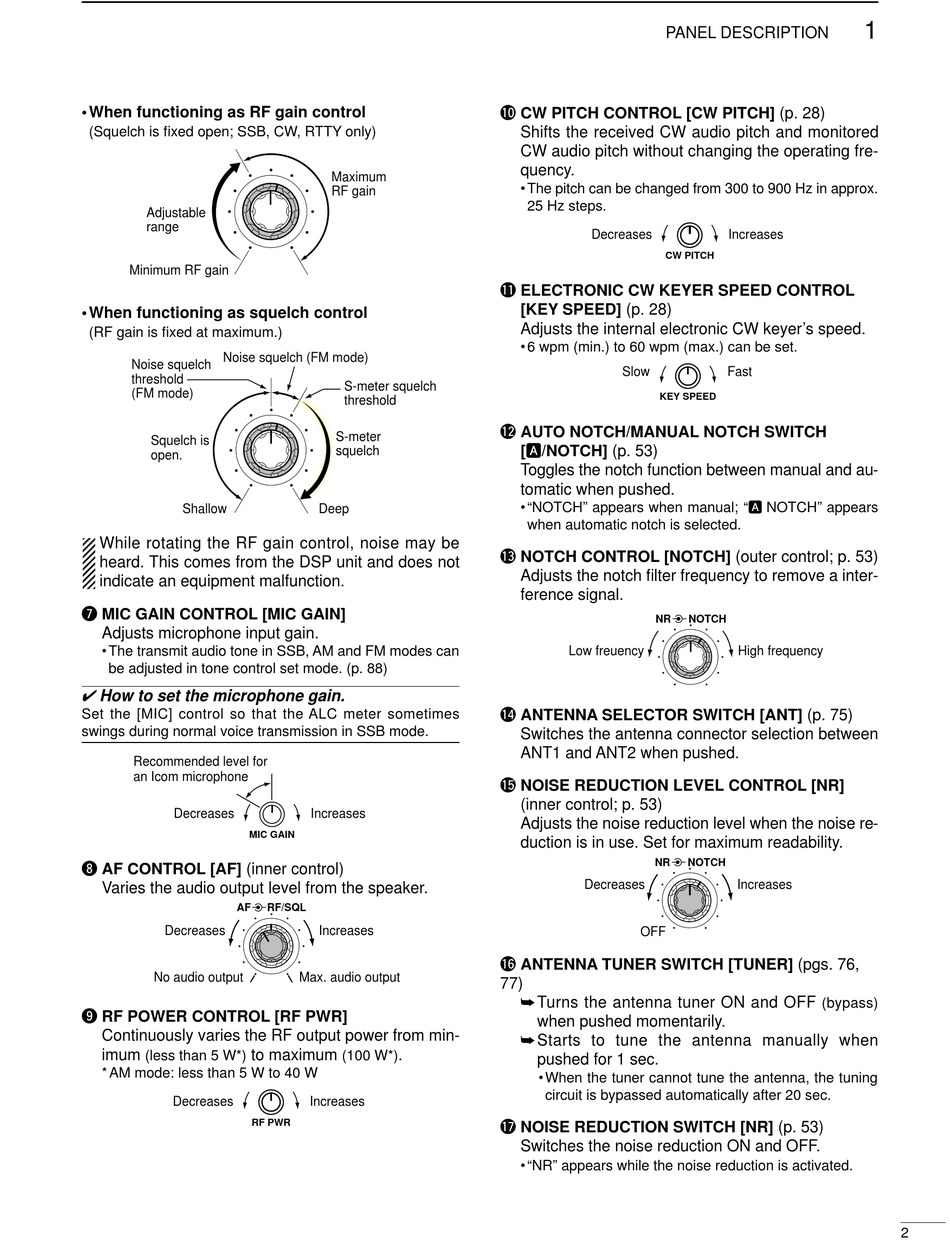 PANEL DESCRIPTION 1

• When functioning as RF gain control
(Squelch is fixed open; SSB, CW, RTTY only)

Maximum RF gain
Adjustable range
Minimum RF gain

• When functioning as squelch control
(RF gain is fixed at maximum.)

Noise squelch threshold (FM mode)
Noise squelch (FM mode)
S-meter squelch threshold
Squelch is open.
S-meter squelch
Shallow
Deep

While rotating the RF gain control, noise may be heard. This comes from the DSP unit and does not indicate an equipment malfunction.

❼ MIC GAIN CONTROL [MIC GAIN]
Adjusts microphone input gain.
• The transmit audio tone in SSB, AM and FM modes can be adjusted in tone control set mode. (p. 88)

✔ How to set the microphone gain.
Set the [MIC] control so that the ALC meter sometimes swings during normal voice transmission in SSB mode.

Recommended level for an Icom microphone
Decreases
Increases
MIC GAIN

❽ AF CONTROL [AF] (inner control)
Varies the audio output level from the speaker.

AF RF/SQL
Decreases
Increases
No audio output
Max. audio output

❾ RF POWER CONTROL [RF PWR]
Continuously varies the RF output power from minimum (less than 5 W*) to maximum (100 W*).
* AM mode: less than 5 W to 40 W

Decreases
Increases
RF PWR

❿ CW PITCH CONTROL [CW PITCH] (p. 28)
Shifts the received CW audio pitch and monitored CW audio pitch without changing the operating frequency.
• The pitch can be changed from 300 to 900 Hz in approx. 25 Hz steps.

Decreases
Increases
CW PITCH

⓫ ELECTRONIC CW KEYER SPEED CONTROL [KEY SPEED] (p. 28)
Adjusts the internal electronic CW keyer's speed.
• 6 wpm (min.) to 60 wpm (max.) can be set.

Slow
Fast
KEY SPEED

⓬ AUTO NOTCH/MANUAL NOTCH SWITCH [A/NOTCH] (p. 53)
Toggles the notch function between manual and automatic when pushed.
• "NOTCH" appears when manual; "A NOTCH" appears when automatic notch is selected.

⓭ NOTCH CONTROL [NOTCH] (outer control; p. 53)
Adjusts the notch filter frequency to remove a interference signal.

NR NOTCH
Low freuency
High frequency

⓮ ANTENNA SELECTOR SWITCH [ANT] (p. 75)
Switches the antenna connector selection between ANT1 and ANT2 when pushed.

⓯ NOISE REDUCTION LEVEL CONTROL [NR] (inner control; p. 53)
Adjusts the noise reduction level when the noise reduction is in use. Set for maximum readability.

NR NOTCH
Decreases
Increases
OFF

⓰ ANTENNA TUNER SWITCH [TUNER] (pgs. 76, 77)
➥ Turns the antenna tuner ON and OFF (bypass) when pushed momentarily.
➥ Starts to tune the antenna manually when pushed for 1 sec.
• When the tuner cannot tune the antenna, the tuning circuit is bypassed automatically after 20 sec.

⓱ NOISE REDUCTION SWITCH [NR] (p. 53)
Switches the noise reduction ON and OFF.
• "NR" appears while the noise reduction is activated.

2